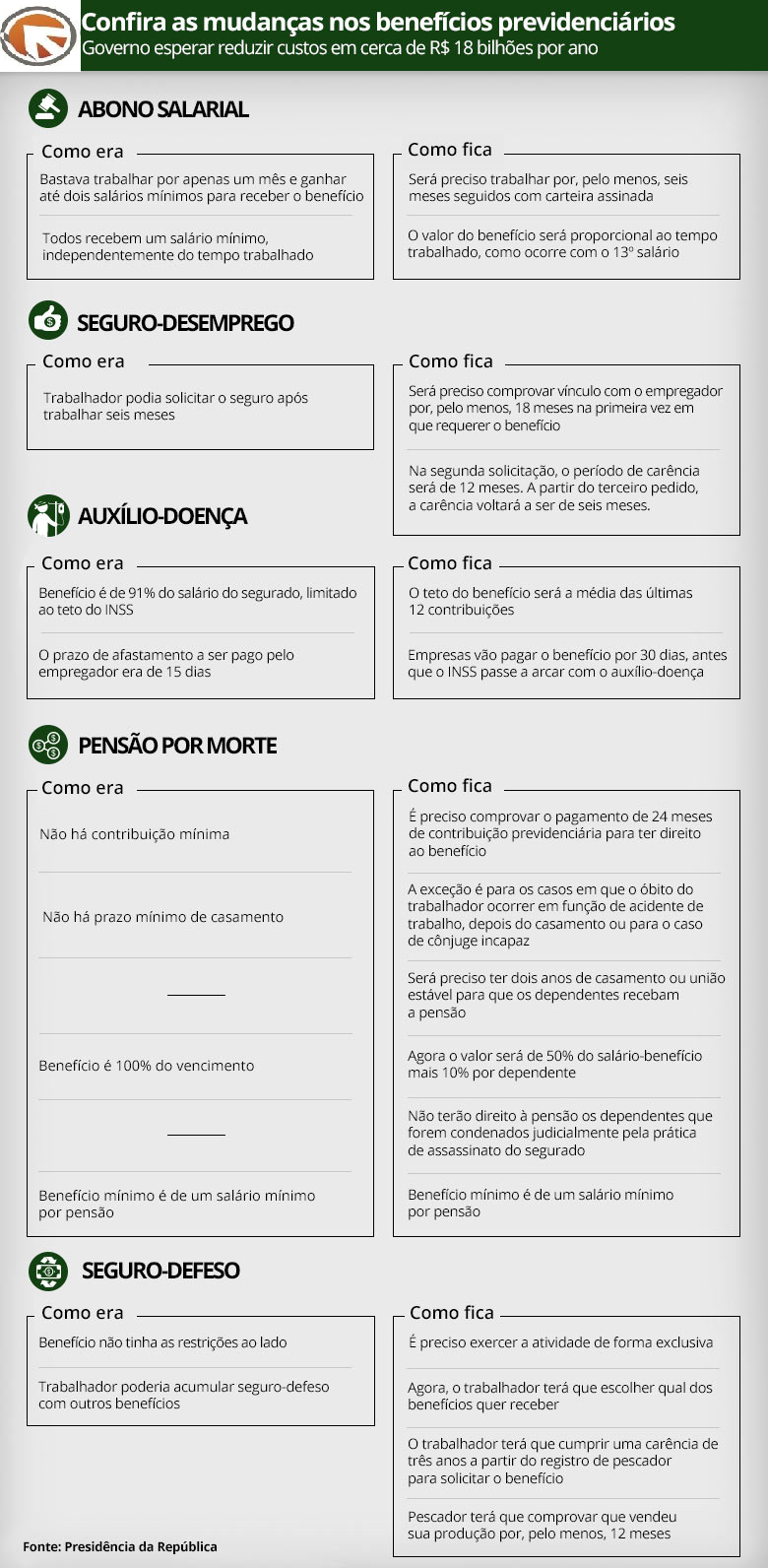 Confira as mudanças nos benefícios previdenciários
Governo esperar reduzir custos em cerca de R$ 18 bilhões por ano

ABONO SALARIAL

Como era
Bastava trabalhar por apenas um mês e ganhar até dois salários mínimos para receber o benefício
Todos recebem um salário mínimo, independentemente do tempo trabalhado

Como fica
Será preciso trabalhar por, pelo menos, seis meses seguidos com carteira assinada
O valor do benefício será proporcional ao tempo trabalhado, como ocorre com o 13º salário

SEGURO-DESEMPREGO

Como era
Trabalhador podia solicitar o seguro após trabalhar seis meses

Como fica
Será preciso comprovar vínculo com o empregador por, pelo menos, 18 meses na primeira vez em que requerer o benefício
Na segunda solicitação, o período de carência será de 12 meses. A partir do terceiro pedido, a carência voltará a ser de seis meses.

AUXÍLIO-DOENÇA

Como era
Benefício é de 91% do salário do segurado, limitado ao teto do INSS
O prazo de afastamento a ser pago pelo empregador era de 15 dias

Como fica
O teto do benefício será a média das últimas 12 contribuições
Empresas vão pagar o benefício por 30 dias, antes que o INSS passe a arcar com o auxílio-doença

PENSÃO POR MORTE

Como era
Não há contribuição mínima
Não há prazo mínimo de casamento
Benefício é 100% do vencimento
Benefício mínimo é de um salário mínimo por pensão

Como fica
É preciso comprovar o pagamento de 24 meses de contribuição previdenciária para ter direito ao benefício
A exceção é para os casos em que o óbito do trabalhador ocorrer em função de acidente de trabalho, depois do casamento ou para o caso de cônjuge incapaz
Será preciso ter dois anos de casamento ou união estável para que os dependentes recebam a pensão
Agora o valor será de 50% do salário-benefício mais 10% por dependente
Não terão direito à pensão os dependentes que forem condenados judicialmente pela prática de assassinato do segurado
Benefício mínimo é de um salário mínimo por pensão

SEGURO-DEFESO

Como era
Benefício não tinha as restrições ao lado
Trabalhador poderia acumular seguro-defeso com outros benefícios

Como fica
É preciso exercer a atividade de forma exclusiva
Agora, o trabalhador terá que escolher qual dos benefícios quer receber
O trabalhador terá que cumprir uma carência de três anos a partir do registro de pescador para solicitar o benefício
Pescador terá que comprovar que vendeu sua produção por, pelo menos, 12 meses

Fonte: Presidência da República